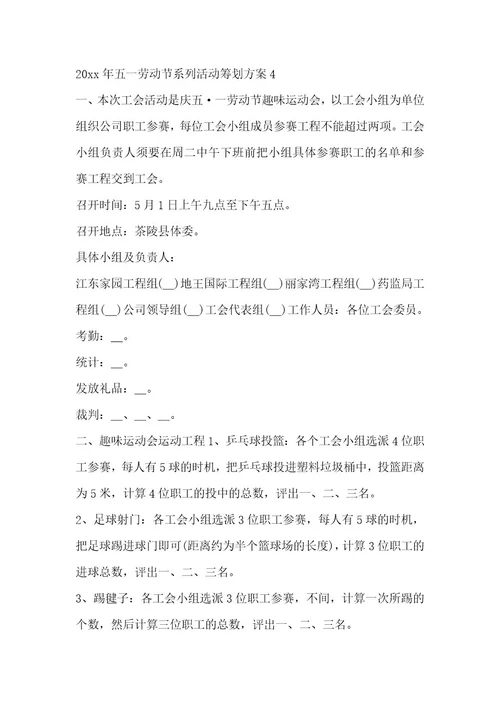 20xx 年五一劳动节系列活动筹划方案 4

一、本次工会活动是庆五·一劳动节趣味运动会，以工会小组为单位组织公司职工参赛，每位工会小组成员参赛工程不能超过两项。工会小组负责人须要在周二中午下班前把小组具体参赛职工的名单和参赛工程交到工会。

召开时间：5 月 1 日上午九点至下午五点。

召开地点：茶陵县体委。

具体小组及负责人：

江东家园工程组(__)地王国际工程组(__)丽家湾工程组(__)药监局工程组(__)公司领导组(__)工会代表组(__)工作人员：各位工会委员。

考勤：__。

统计：__。

发放礼品：__。

裁判：__、__、__。

二、趣味运动会运动工程 1、乒乓球投篮：各个工会小组选派 4 位职工参赛，每人有 5 球的时机，把乒乓球投进塑料垃圾桶中，投篮距离为 5 米，计算 4 位职工的投中的总数，评出一、二、三名。

2、足球射门：各工会小组选派 3 位职工参赛，每人有 5 球的时机，把足球踢进球门即可(距离约为半个篮球场的长度)，计算 3 位职工的进球总数，评出一、二、三名。

3、踢毽子：各工会小组选派 3 位职工参赛，不间，计算一次所踢的个数，然后计算三位职工的总数，评出一、二、三名。